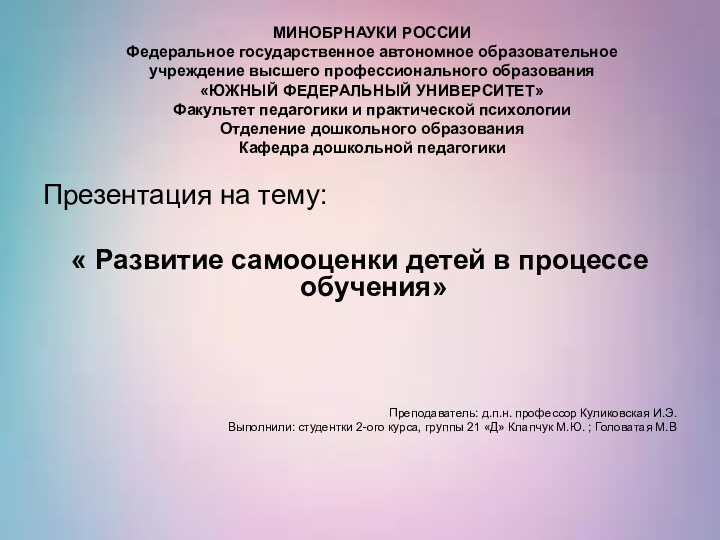 МИНОБРНАУКИ РОССИИ
Федеральное государственное автономное образовательное учреждение высшего профессионального образования
«ЮЖНЫЙ ФЕДЕРАЛЬНЫЙ УНИВЕРСИТЕТ»
Факультет педагогики и практической психологии
Отделение дошкольного образования
Кафедра дошкольной педагогики

Презентация на тему:

« Развитие самооценки детей в процессе обучения»

Преподаватель: д.п.н. профессор Куликовская И.Э.
Выполнили: студентки 2-ого курса, группы 21 «Д» Клапчук М.Ю. ; Головатая М.В